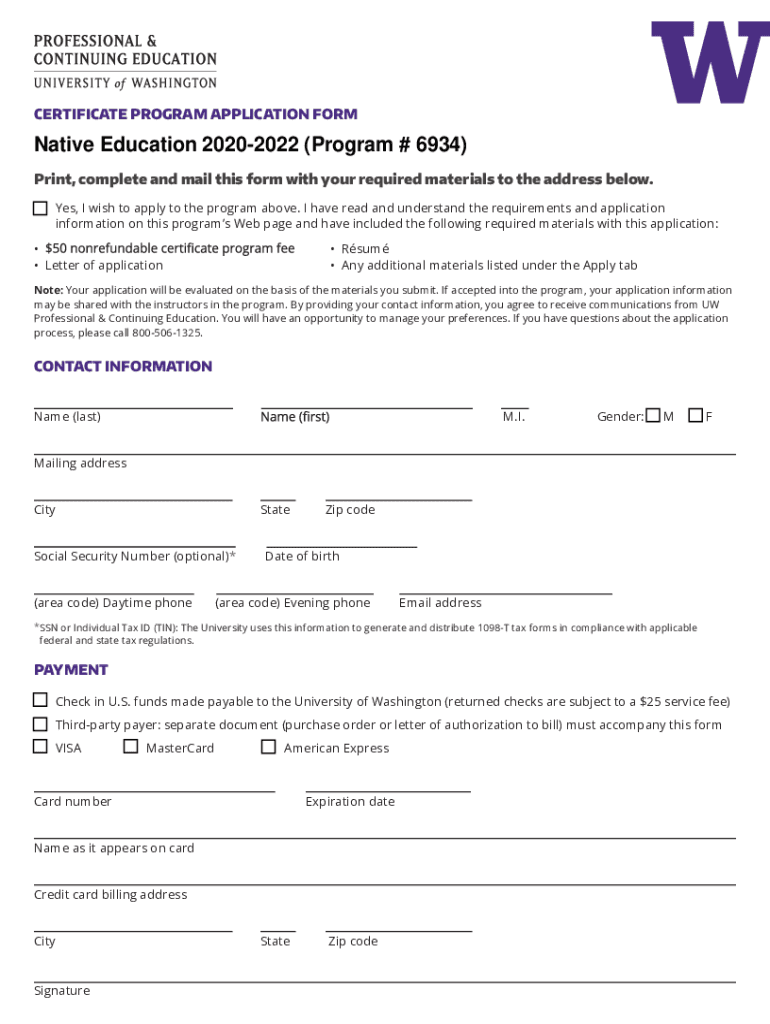 PROFESSIONAL &
CONTINUING EDUCATION
UNIVERSITY of WASHINGTON

W

CERTIFICATE PROGRAM APPLICATION FORM

Native Education 2020-2022 (Program # 6934)

Print, complete and mail this form with your required materials to the address below.

Yes, I wish to apply to the program above. I have read and understand the requirements and application information on this program's Web page and have included the following required materials with this application:

• $50 nonrefundable certificate program fee
• Letter of application
• Résumé
• Any additional materials listed under the Apply tab

Note: Your application will be evaluated on the basis of the materials you submit. If accepted into the program, your application information may be shared with the instructors in the program. By providing your contact information, you agree to receive communications from UW Professional & Continuing Education. You will have an opportunity to manage your preferences. If you have questions about the application process, please call 800-506-1325.

CONTACT INFORMATION

Name (last) Name (first) M.I. Gender: M F

Mailing address

City State Zip code

Social Security Number (optional)* Date of birth

(area code) Daytime phone (area code) Evening phone Email address

*SSN or Individual Tax ID (TIN): The University uses this information to generate and distribute 1098-T tax forms in compliance with applicable federal and state tax regulations.

PAYMENT

Check in U.S. funds made payable to the University of Washington (returned checks are subject to a $25 service fee)

Third-party payer: separate document (purchase order or letter of authorization to bill) must accompany this form

VISA MasterCard American Express

Card number Expiration date

Name as it appears on card

Credit card billing address

City State Zip code

Signature